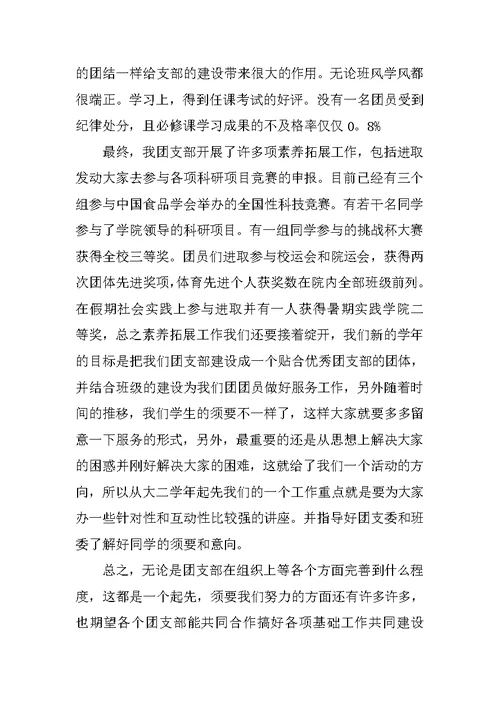 的团结一样给支部的建设带来很大的作用。无论班风学风都很端正。学习上，得到任课考试的好评。没有一名团员受到纪律处分，且必修课学习成果的不及格率仅仅 0。8%

最终，我团支部开展了许多项素养拓展工作，包括进取发动大家去参与各项科研项目竞赛的申报。目前已经有三个组参与中国食品学会举办的全国性科技竞赛。有若干名同学参与了学院领导的科研项目。有一组同学参与的挑战杯大赛获得全校三等奖。团员们进取参与校运会和院运会，获得两次团体先进奖项，体育先进个人获奖数在院内全部班级前列。在假期社会实践上参与进取并有一人获得暑期实践学院二等奖，总之素养拓展工作我们还要接着绽开，我们新的学年的目标是把我们团支部建设成一个贴合优秀团支部的团体，并结合班级的建设为我们团团员做好服务工作，另外随着时间的推移，我们学生的须要不一样了，这样大家就要多多留意一下服务的形式，另外，最重要的还是从思想上解决大家的困惑并刚好解决大家的困难，这就给了我们一个活动的方向，所以从大二学年起先我们的一个工作重点就是要为大家办一些针对性和互动性比较强的讲座。并指导好团支委和班委了解好同学的须要和意向。

总之，无论是团支部在组织上等各个方面完善到什么程度，这都是一个起先，须要我们努力的方面还有许多许多，也期望各个团支部能共同合作搞好各项基础工作共同建设